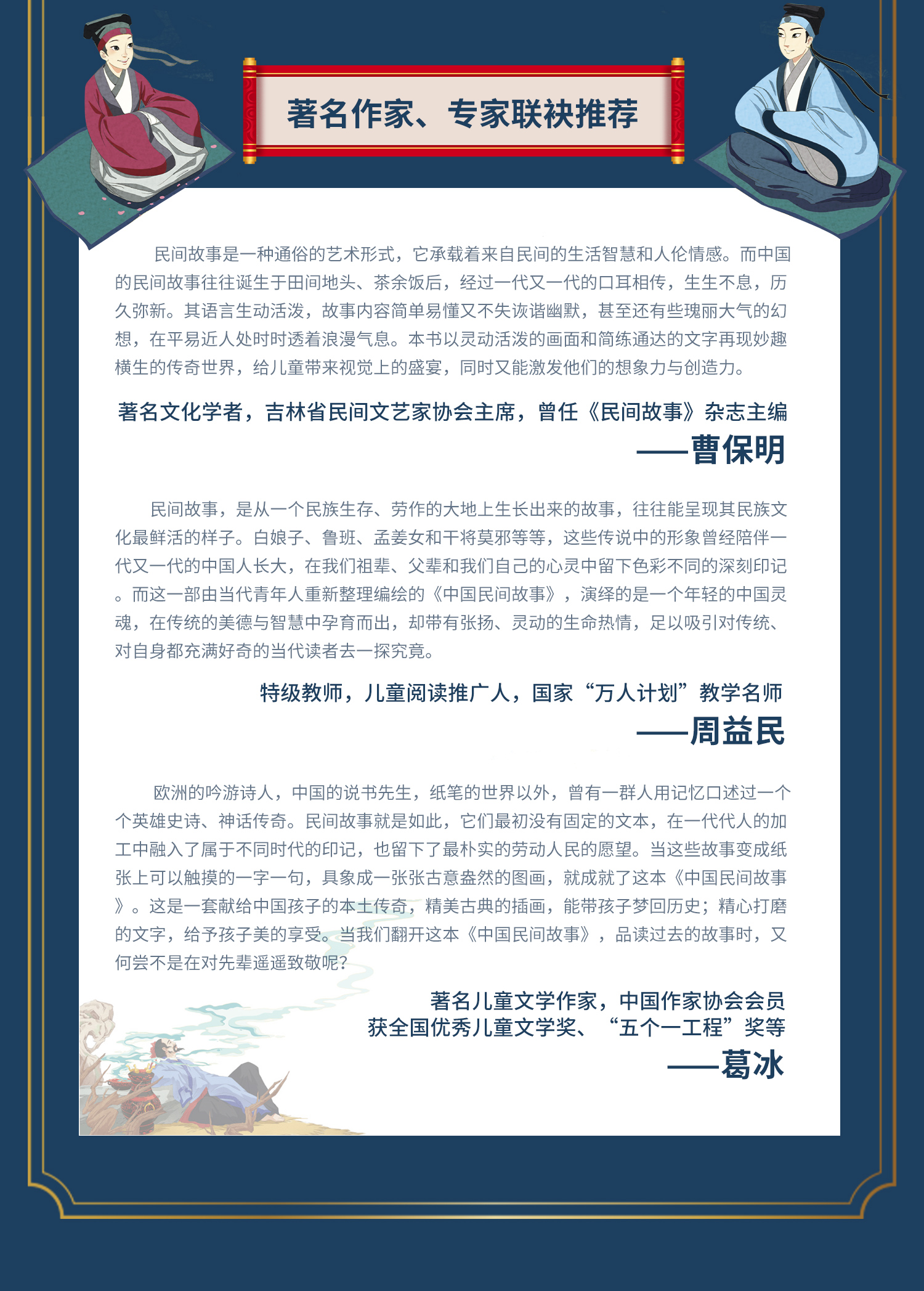 著名作家、专家联袂推荐

民间故事是一种通俗的艺术形式，它承载着来自民间的生活智慧和人伦情感。而中国的民间故事往往诞生于田间地头、茶余饭后，经过一代又一代的口耳相传，生生不息，历久弥新。其语言生动活泼，故事内容简单易懂又不失诙谐幽默，甚至还有些瑰丽大气的幻想，在平易近人处时时透着浪漫气息。本书以灵动活泼的画面和简练通达的文字再现妙趣横生的传奇世界，给儿童带来视觉上的盛宴，同时又能激发他们的想象力与创造力。

著名文化学者，吉林省民间文艺家协会主席，曾任《民间故事》杂志主编
——曹保明

民间故事，是从一个民族生存、劳作的大地上生长出来的故事，往往能呈现其民族文化最鲜活的样子。白娘子、鲁班、孟姜女和干将莫邪等等，这些传说中的形象曾经陪伴一代又一代的中国人长大，在我们祖辈、父辈和我们自己的心灵中留下色彩不同的深刻印记。而这一部由当代青年人重新整理编绘的《中国民间故事》，演绎的是一个年轻的中国灵魂，在传统的美德与智慧中孕育而出，却带有张扬、灵动的生命热情，足以吸引对传统、对自身都充满好奇的当代读者去一探究竟。

特级教师，儿童阅读推广人，国家“万人计划”教学名师
——周益民

欧洲的吟游诗人，中国的说书先生，纸笔的世界以外，曾有一群人用记忆口述过一个个英雄史诗、神话传奇。民间故事就是如此，它们最初没有固定的文本，在一代代人的加工中融入了属于不同时代的印记，也留下了最朴实的劳动人民的愿望。当这些故事变成纸张上可以触摸的一字一句，具象成一张张古意盎然的图画，就成就了这本《中国民间故事》。这是一套献给中国孩子的本土传奇，精美古典的插画，能带孩子梦回历史；精心打磨的文字，给予孩子美的享受。当我们翻开这本《中国民间故事》，品读过去的故事时，又何尝不是在对先辈遥遥致敬呢?

著名儿童文学作家，中国作家协会会员
获全国优秀儿童文学奖、“五个一工程”奖等
——葛冰